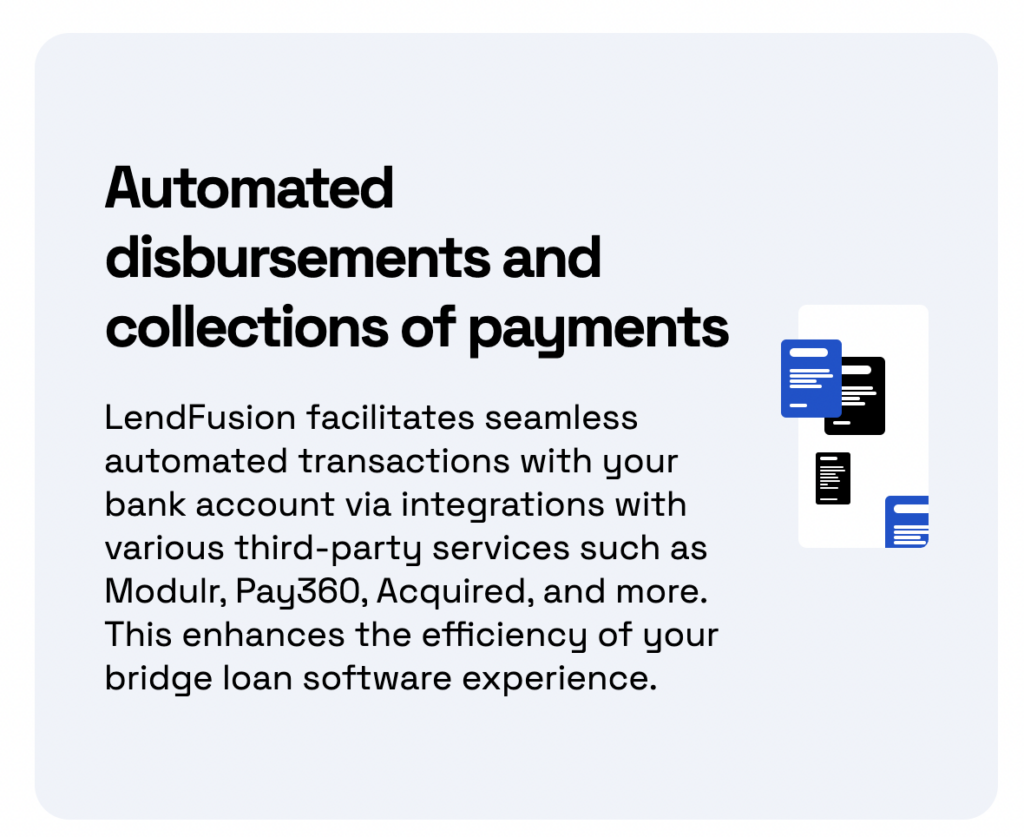 Automated disbursements and collections of payments

LendFusion facilitates seamless automated transactions with your bank account via integrations with various third-party services such as Modulr, Pay360, Acquired, and more. This enhances the efficiency of your bridge loan software experience.